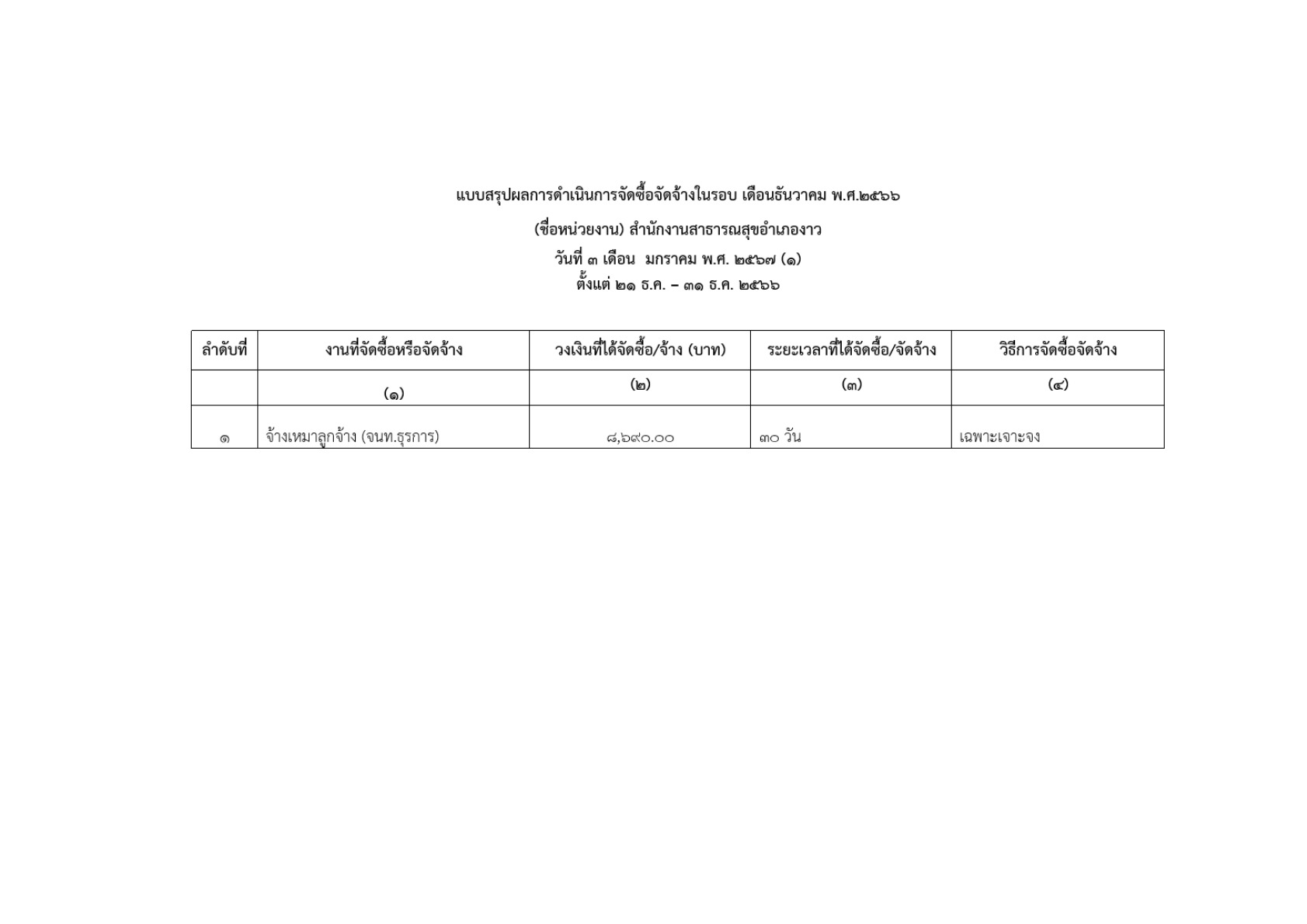 แบบสรุปผลการดำเนินการจัดซื้อจัดจ้างในรอบ เดือนธันวาคม พ.ศ.๒๕๖๖

(ชื่อหน่วยงาน) สำนักงานสาธารณสุขอำเภองาว

วันที่ ๓ เดือน มกราคม พ.ศ. ๒๕๖๗ (๑)

ตั้งแต่ ๒๑ ธ.ค. – ๓๑ ธ.ค. ๒๕๖๖

| ลำดับที่ | งานที่จัดซื้อหรือจัดจ้าง | วงเงินที่ได้จัดซื้อ/จ้าง (บาท) | ระยะเวลาที่ได้จัดซื้อ/จัดจ้าง | วิธีการจัดซื้อจัดจ้าง |
|---|---|---|---|---|
| | (๑) | (๒) | (๓) | (๔) |
| ๑ | จ้างเหมาลูกจ้าง (จนท.ธุรการ) | ๘,๖๙๐.๐๐ | ๓๐ วัน | เฉพาะเจาะจง |